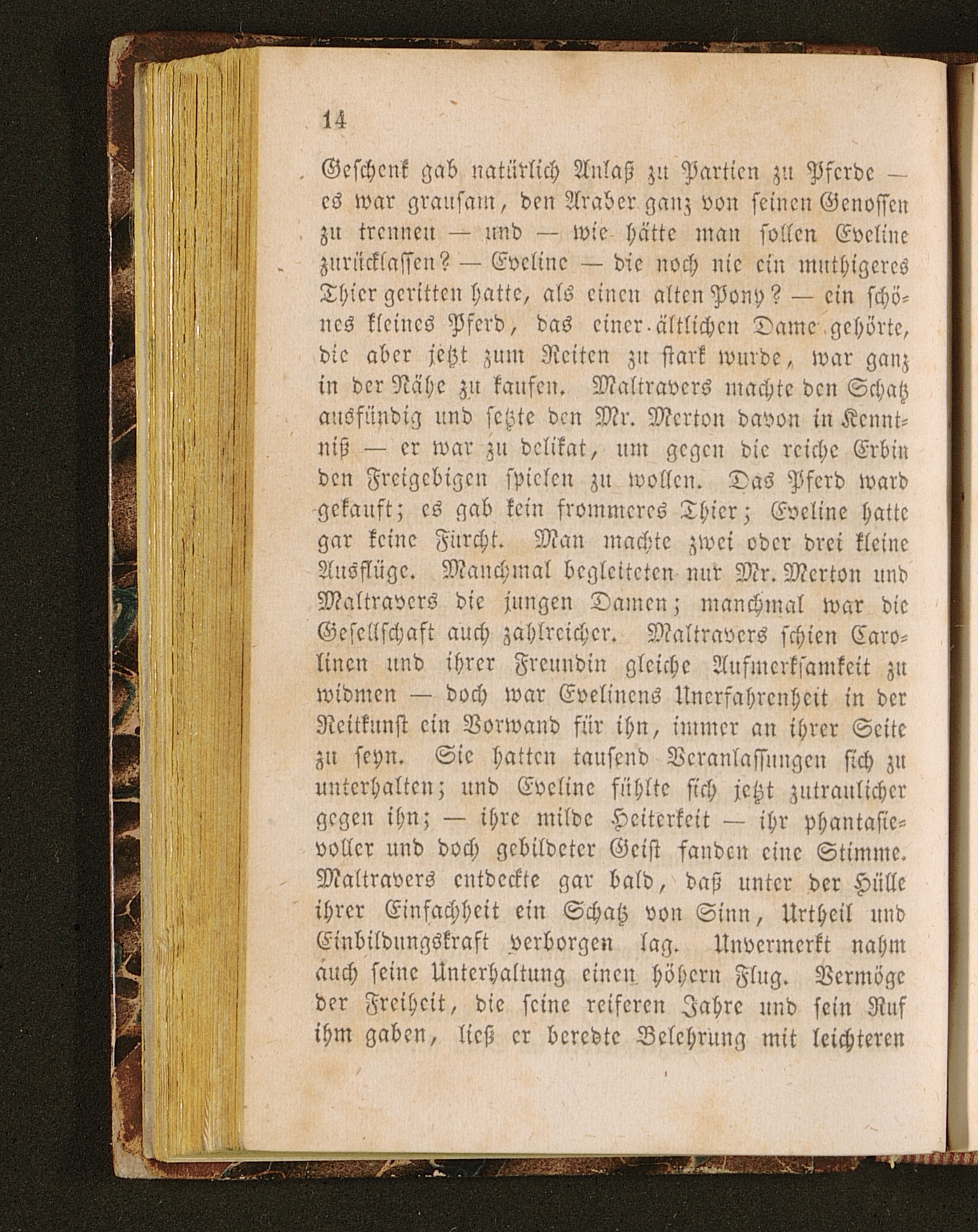 14

Geschenk gab natürlich Anlaß zu Partien zu Pferde — es war grausam, den Araber ganz von seinen Genossen zu trennen — und — wie hätte man sollen Eveline zurücklassen? — Eveline — die noch nie ein muthigeres Thier geritten hatte, als einen alten Pony? — ein schönes kleines Pferd, das einer ältlichen Dame gehörte, die aber jetzt zum Reiten zu stark wurde, war ganz in der Nähe zu kaufen. Maltravers machte den Schatz ausfündig und setzte den Mr. Merton davon in Kenntniß — er war zu delikat, um gegen die reiche Erbin den Freigebigen spielen zu wollen. Das Pferd ward gekauft; es gab kein frommeres Thier; Eveline hatte gar keine Furcht. Man machte zwei oder drei kleine Ausflüge. Manchmal begleiteten nur Mr. Merton und Maltravers die jungen Damen; manchmal war die Gesellschaft auch zahlreicher. Maltravers schien Carolinen und ihrer Freundin gleiche Aufmerksamkeit zu widmen — doch war Evelinens Unerfahrenheit in der Reitkunst ein Vorwand für ihn, immer an ihrer Seite zu seyn. Sie hatten tausend Veranlassungen sich zu unterhalten; und Eveline fühlte sich jetzt zutraulicher gegen ihn; — ihre milde Heiterkeit — ihr phantasievoller und doch gebildeter Geist fanden eine Stimme. Maltravers entdeckte gar bald, daß unter der Hülle ihrer Einfachheit ein Schatz von Sinn, Urtheil und Einbildungskraft verborgen lag. Unvermerkt nahm auch seine Unterhaltung einen höhern Flug. Vermöge der Freiheit, die seine reiferen Jahre und sein Ruf ihm gaben, ließ er beredte Belehrung mit leichteren